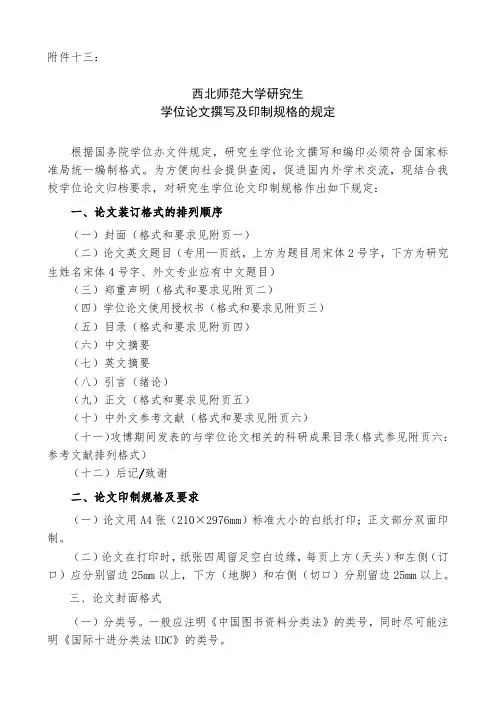 附件十三：

西北师范大学研究生
学位论文撰写及印制规格的规定

根据国务院学位办文件规定，研究生学位论文撰写和编印必须符合国家标准局统一编制格式。为方便向社会提供查阅，促进国内外学术交流，现结合我校学位论文归档要求，对研究生学位论文印制规格作出如下规定：

一、论文装订格式的排列顺序

（一）封面（格式和要求见附页一）

（二）论文英文题目（专用一页纸，上方为题目用宋体2号字，下方为研究生姓名宋体4号字、外文专业应有中文题目）

（三）郑重声明（格式和要求见附页二）

（四）学位论文使用授权书（格式和要求见附页三）

（五）目录（格式和要求见附页四）

（六）中文摘要

（七）英文摘要

（八）引言（绪论）

（九）正文（格式和要求见附页五）

（十）中外文参考文献（格式和要求见附页六）

（十一）攻博期间发表的与学位论文相关的科研成果目录(格式参见附页六：参考文献排列格式)

（十二）后记/致谢

二、论文印制规格及要求

（一）论文用A4张（210×2976mm）标准大小的白纸打印；正文部分双面印制。

（二）论文在打印时，纸张四周留足空白边缘，每页上方（天头）和左侧（订口）应分别留边25mm以上，下方（地脚）和右侧（切口）分别留边25mm以上。

三、论文封面格式

（一）分类号。一般应注明《中国图书资料分类法》的类号，同时尽可能注明《国际十进分类法UDC》的类号。